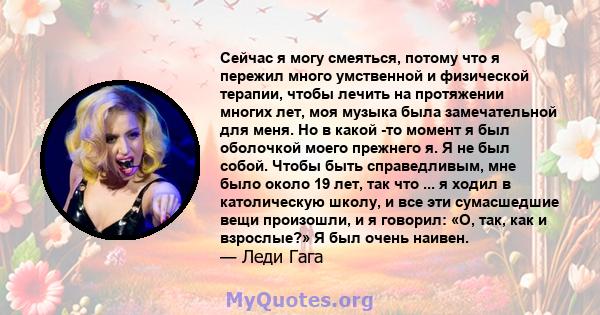 Сейчас я могу смеяться, потому что я пережил много умственной и физической терапии, чтобы лечить на протяжении многих лет, моя музыка была замечательной для меня. Но в какой -то момент я был оболочкой моего прежнего я. Я не был собой. Чтобы быть справедливым, мне было около 19 лет, так что ... я ходил в католическую школу, и все эти сумасшедшие вещи произошли, и я говорил: «О, так, как и взрослые?» Я был очень наивен.
— Леди Гага

MyQuotes.org